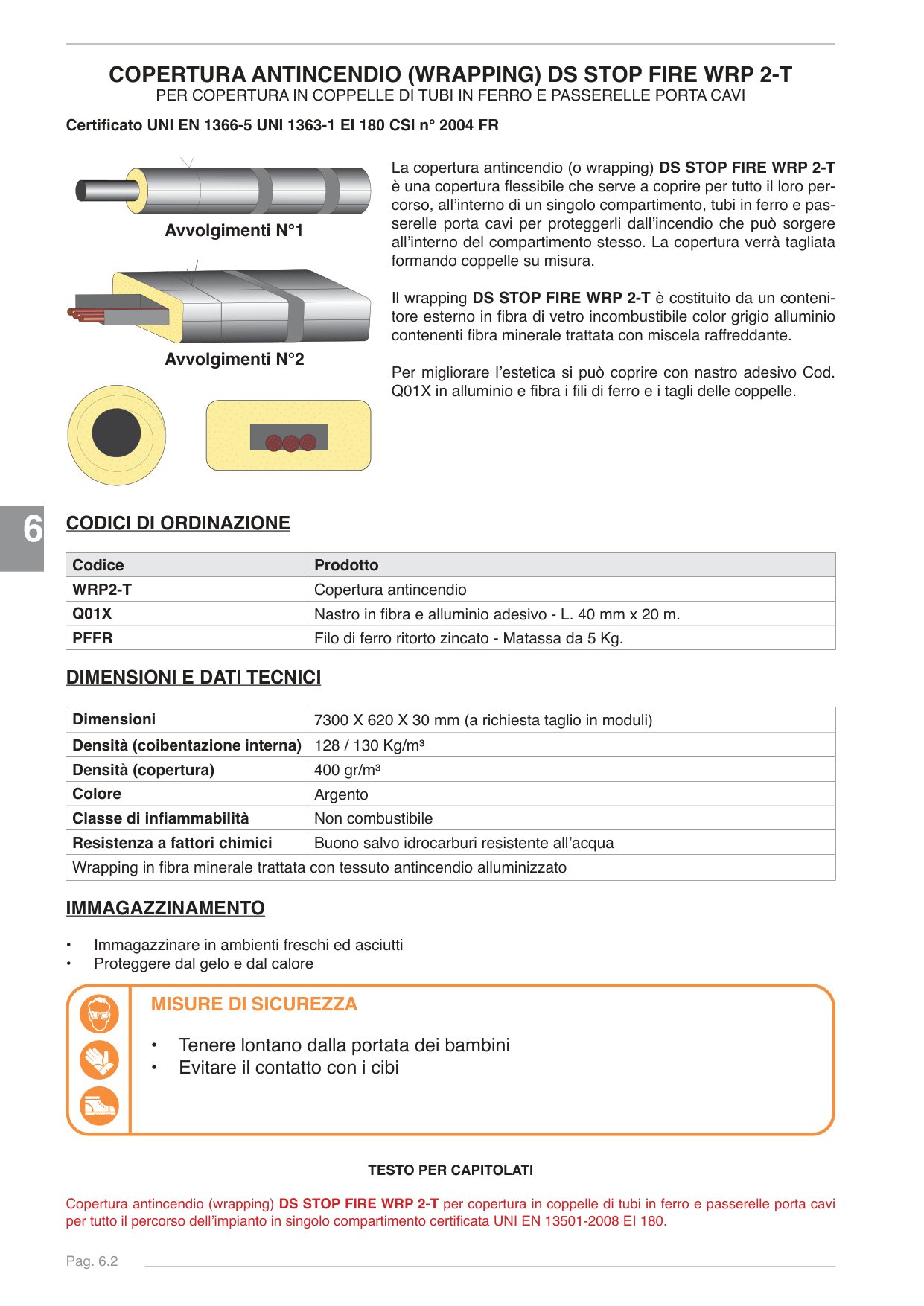 COPERTURA ANTINCENDIO (WRAPPING) DS STOP FIRE WRP 2-T
PER COPERTURA IN COPPELLE DI TUBI IN FERRO E PASSERELLE PORTA CAVI

Certificato UNI EN 1366-5 UNI 1363-1 EI 180 CSI n° 2004 FR

Avvolgimenti N°1

Avvolgimenti N°2

La copertura antincendio (o wrapping) DS STOP FIRE WRP 2-T è una copertura flessibile che serve a coprire per tutto il loro percorso, all'interno di un singolo compartimento, tubi in ferro e passerelle porta cavi per proteggerli dall'incendio che può sorgere all'interno del compartimento stesso. La copertura verrà tagliata formando coppelle su misura.

Il wrapping DS STOP FIRE WRP 2-T è costituito da un contenitore esterno in fibra di vetro incombustibile color grigio alluminio contenenti fibra minerale trattata con miscela raffreddante.

Per migliorare l'estetica si può coprire con nastro adesivo Cod. Q01X in alluminio e fibra i fili di ferro e i tagli delle coppelle.

6

CODICI DI ORDINAZIONE

| Codice | Prodotto |
|---|---|
| WRP2-T | Copertura antincendio |
| Q01X | Nastro in fibra e alluminio adesivo - L. 40 mm x 20 m. |
| PFFR | Filo di ferro ritorto zincato - Matassa da 5 Kg. |

DIMENSIONI E DATI TECNICI

| Dimensioni | 7300 X 620 X 30 mm (a richiesta taglio in moduli) |
|---|---|
| Densità (coibentazione interna) | 128 / 130 Kg/m³ |
| Densità (copertura) | 400 gr/m³ |
| Colore | Argento |
| Classe di infiammabilità | Non combustibile |
| Resistenza a fattori chimici | Buono salvo idrocarburi resistente all'acqua |
| Wrapping in fibra minerale trattata con tessuto antincendio alluminizzato | |

IMMAGAZZINAMENTO

• Immagazzinare in ambienti freschi ed asciutti
• Proteggere dal gelo e dal calore

MISURE DI SICUREZZA

• Tenere lontano dalla portata dei bambini
• Evitare il contatto con i cibi

TESTO PER CAPITOLATI

Copertura antincendio (wrapping) DS STOP FIRE WRP 2-T per copertura in coppelle di tubi in ferro e passerelle porta cavi per tutto il percorso dell'impianto in singolo compartimento certificata UNI EN 13501-2008 EI 180.

Pag. 6.2